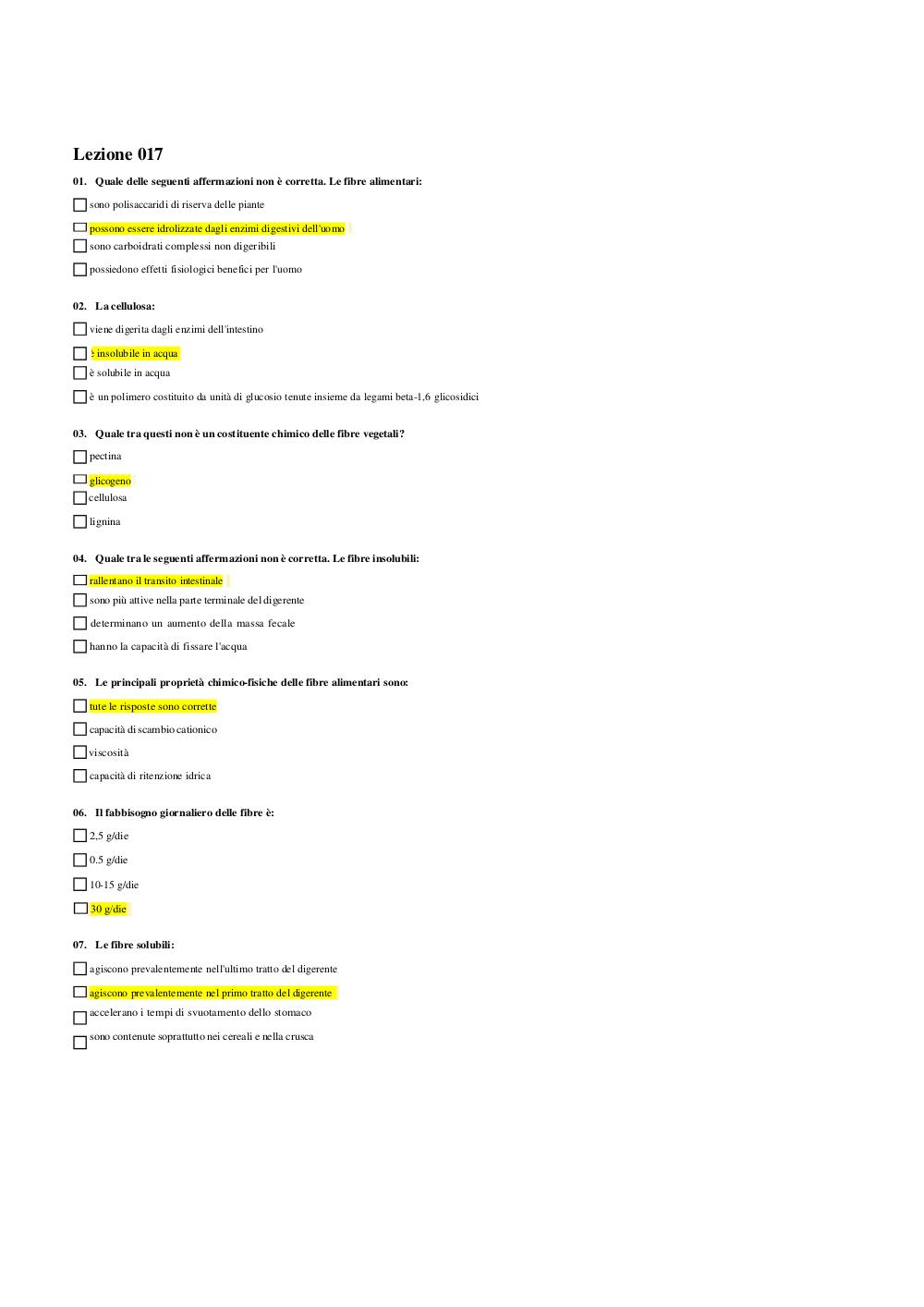 Lezione 017

01. Quale delle seguenti affermazioni non è corretta. Le fibre alimentari:

sono polisaccaridi di riserva delle piante

possono essere idrolizzate dagli enzimi digestivi dell'uomo

sono carboidrati complessi non digeribili

possiedono effetti fisiologici benefici per l'uomo

02. La cellulosa:

viene digerita dagli enzimi dell'intestino

è insolubile in acqua

è solubile in acqua

è un polimero costituito da unità di glucosio tenute insieme da legami beta-1,6 glicosidici

03. Quale tra questi non è un costituente chimico delle fibre vegetali?

pectina

glicogeno

cellulosa

lignina

04. Quale tra le seguenti affermazioni non è corretta. Le fibre insolubili:

rallentano il transito intestinale

sono più attive nella parte terminale del digerente

determinano un aumento della massa fecale

hanno la capacità di fissare l'acqua

05. Le principali proprietà chimico-fisiche delle fibre alimentari sono:

tute le risposte sono corrette

capacità di scambio cationico

viscosità

capacità di ritenzione idrica

06. Il fabbisogno giornaliero delle fibre è:

2,5 g/die

0.5 g/die

10-15 g/die

30 g/die

07. Le fibre solubili:

agiscono prevalentemente nell'ultimo tratto del digerente

agiscono prevalentemente nel primo tratto del digerente

accelerano i tempi di svuotamento dello stomaco

sono contenute soprattutto nei cereali e nella crusca